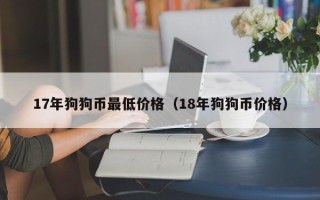 17年狗狗币最低价格（18年狗狗币价格）